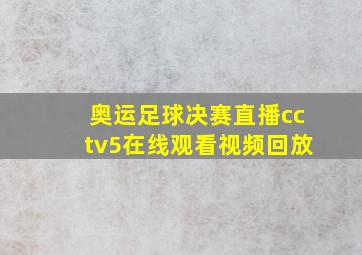 奥运足球决赛直播cctv5在线观看视频回放